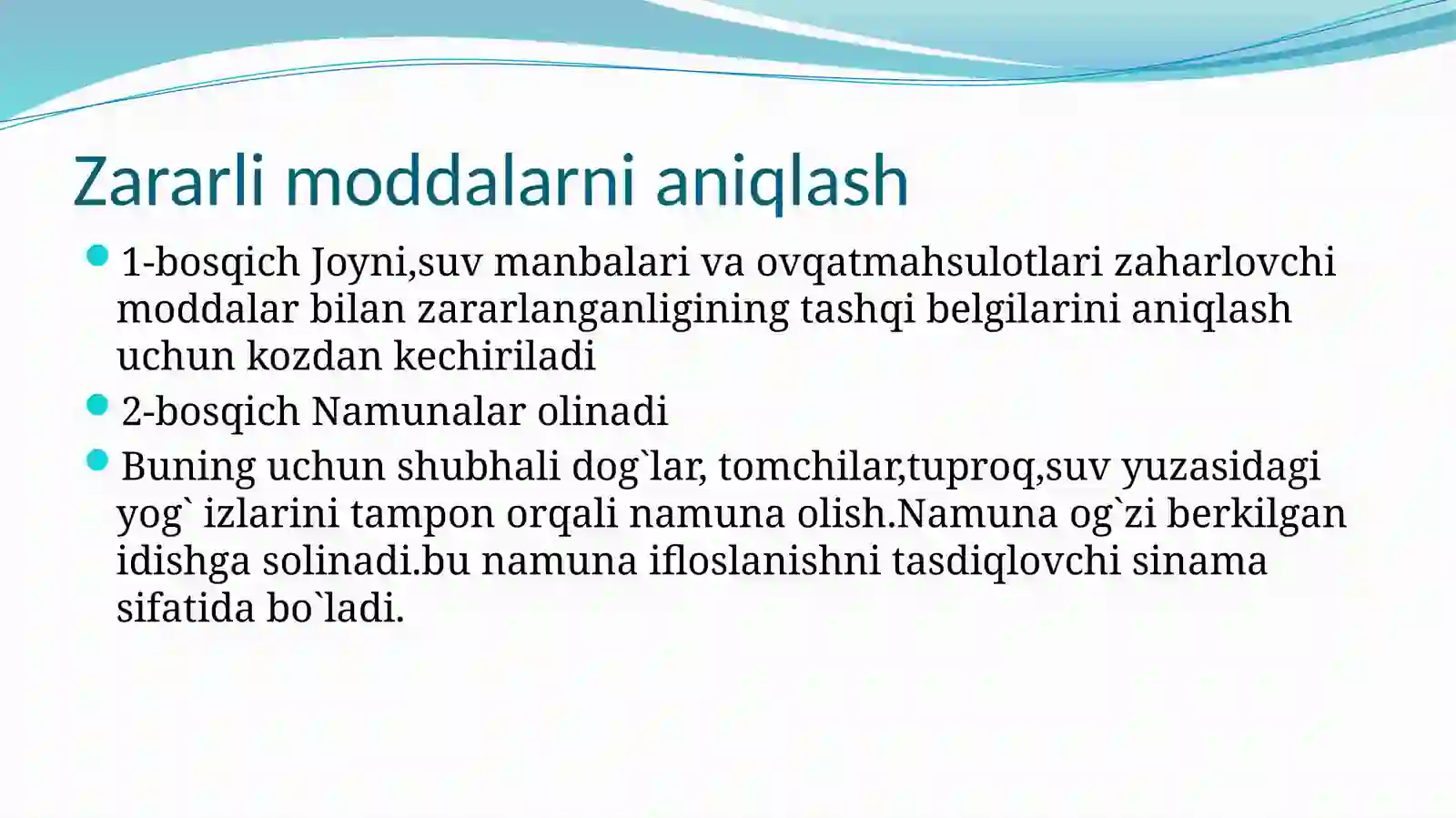 Zararli moddalarni aniqlash

1-bosqich Joyni,suv manbalari va ovqatmahsulotlari zaharlovchi moddalar bilan zararlanganligining tashqi belgilarini aniqlash uchun kozdan kechiriladi

2-bosqich Namunalar olinadi

Buning uchun shubhali dog`lar, tomchilar,tuproq,suv yuzasidagi yog` izlarini tampon orqali namuna olish.Namuna og`zi berkilgan idishga solinadi.bu namuna ifloslanishni tasdiqlovchi sinama sifatida bo`ladi.